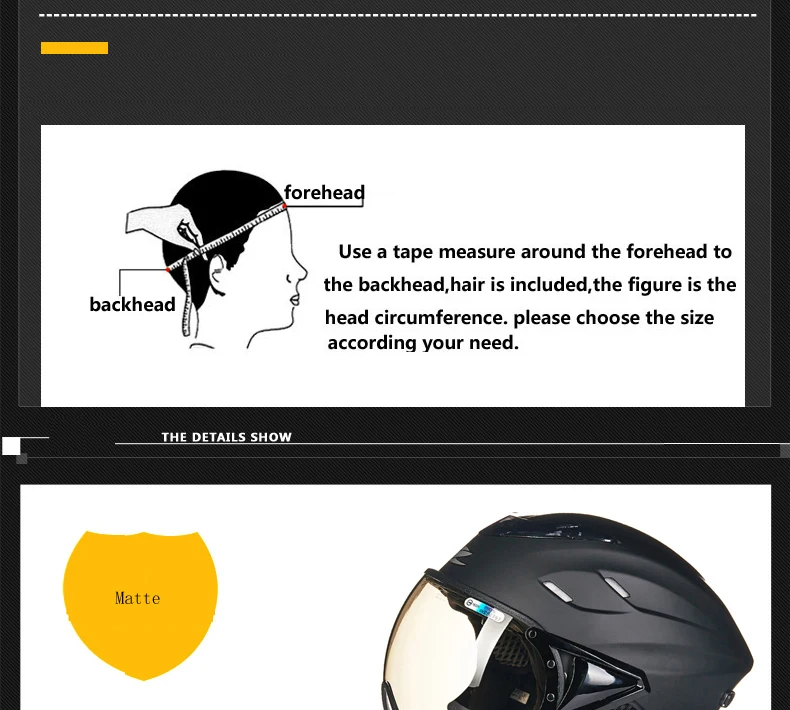 forehead

backhead

Use a tape measure around the forehead to the backhead,hair is included,the figure is the head circumference. please choose the size according your need.

THE DETAILS SHOW

Matte